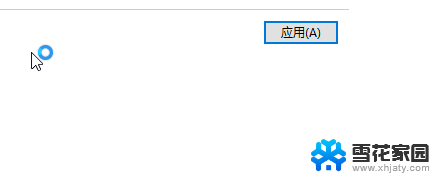 应用(A)

雪花家园
www.xhjaty.com